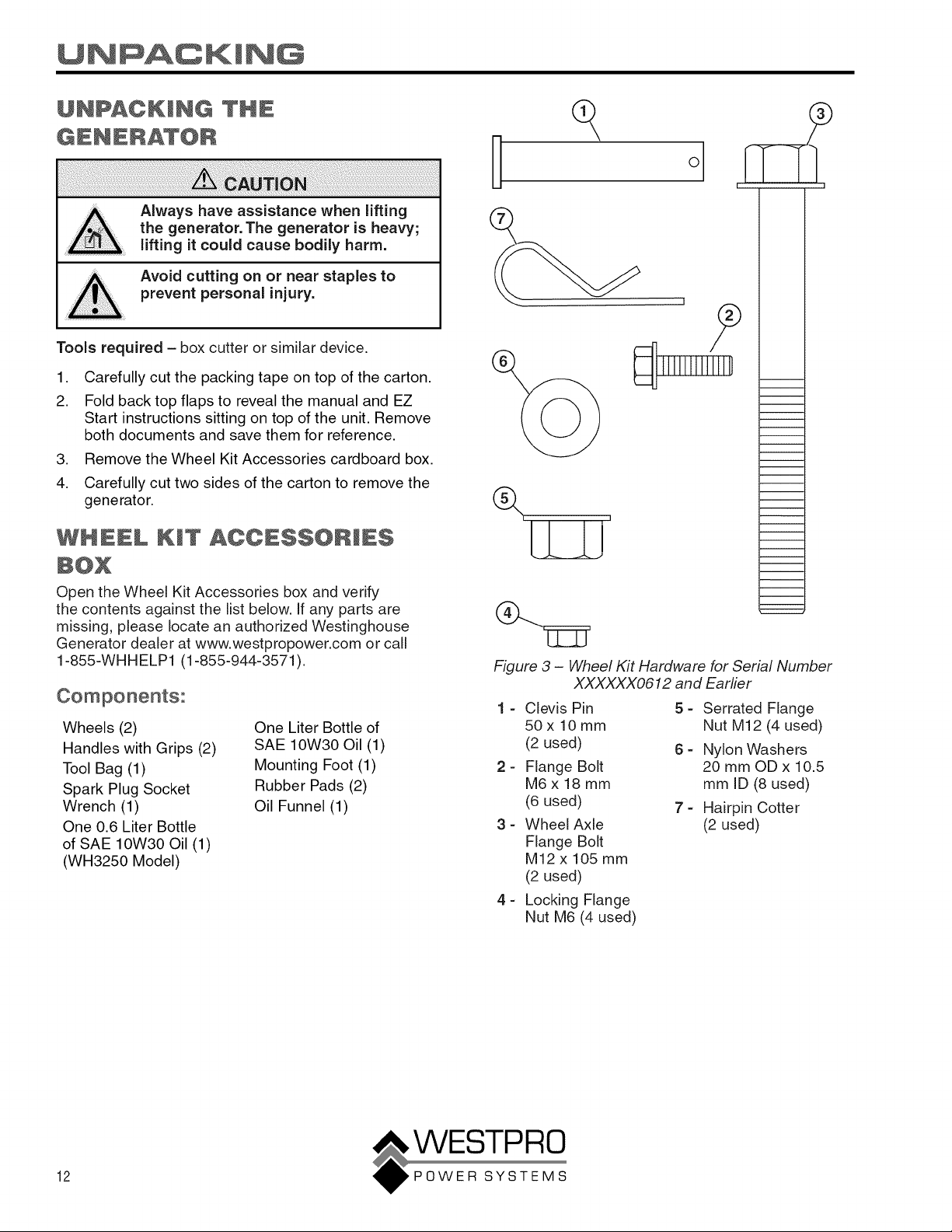 UNPACKING

UNPACKING THE GENERATOR

CAUTION

Always have assistance when lifting the generator. The generator is heavy; lifting it could cause bodily harm.

Avoid cutting on or near staples to prevent personal injury.

Tools required – box cutter or similar device.

1. Carefully cut the packing tape on top of the carton.
2. Fold back top flaps to reveal the manual and EZ Start instructions sitting on top of the unit. Remove both documents and save them for reference.
3. Remove the Wheel Kit Accessories cardboard box.
4. Carefully cut two sides of the carton to remove the generator.

WHEEL KIT ACCESSORIES BOX

Open the Wheel Kit Accessories box and verify the contents against the list below. If any parts are missing, please locate an authorized Westinghouse Generator dealer at www.westpropower.com or call 1-855-WHHELP1 (1-855-944-3571).

Components:

Wheels (2)
Handles with Grips (2)
Tool Bag (1)
Spark Plug Socket Wrench (1)
One 0.6 Liter Bottle of SAE 10W30 Oil (1) (WH3250 Model)

One Liter Bottle of SAE 10W30 Oil (1)
Mounting Foot (1)
Rubber Pads (2)
Oil Funnel (1)

1
3
7
2
6
5
4

Figure 3 – Wheel Kit Hardware for Serial Number XXXXXX0612 and Earlier

1 - Clevis Pin 50 x 10 mm (2 used)
2 - Flange Bolt M6 x 18 mm (6 used)
3 - Wheel Axle Flange Bolt M12 x 105 mm (2 used)
4 - Locking Flange Nut M6 (4 used)
5 - Serrated Flange Nut M12 (4 used)
6 - Nylon Washers 20 mm OD x 10.5 mm ID (8 used)
7 - Hairpin Cotter (2 used)

12

WESTPRO
POWER SYSTEMS